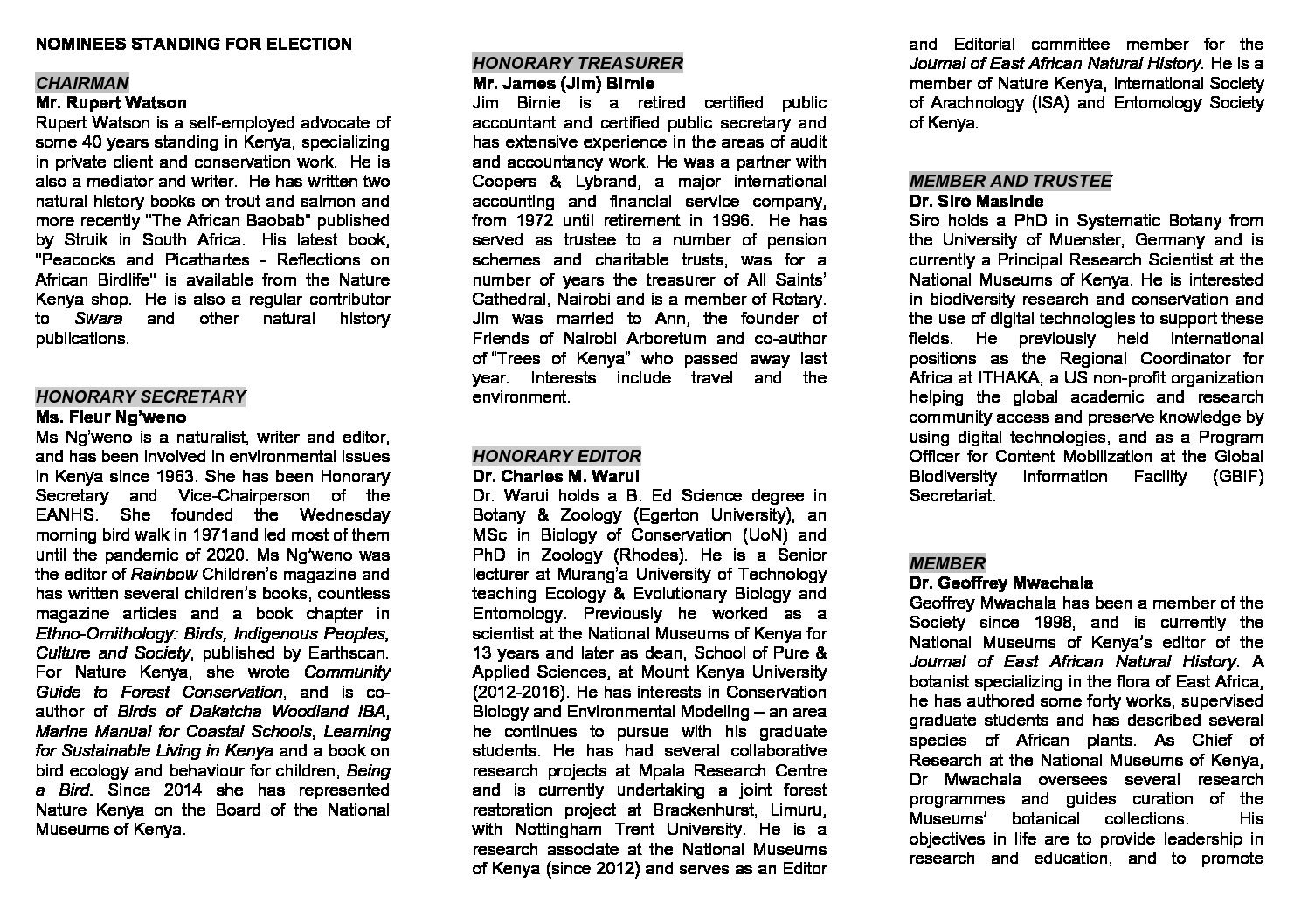 NOMINEES STANDING FOR ELECTION

CHAIRMAN
Mr. Rupert Watson
Rupert Watson is a self-employed advocate of some 40 years standing in Kenya, specializing in private client and conservation work. He is also a mediator and writer. He has written two natural history books on trout and salmon and more recently "The African Baobab" published by Struik in South Africa. His latest book, "Peacocks and Picathartes - Reflections on African Birdlife" is available from the Nature Kenya shop. He is also a regular contributor to Swara and other natural history publications.

HONORARY SECRETARY
Ms. Fleur Ng'weno
Ms Ng'weno is a naturalist, writer and editor, and has been involved in environmental issues in Kenya since 1963. She has been Honorary Secretary and Vice-Chairperson of the EANHS. She founded the Wednesday morning bird walk in 1971and led most of them until the pandemic of 2020. Ms Ng'weno was the editor of Rainbow Children's magazine and has written several children's books, countless magazine articles and a book chapter in Ethno-Ornithology: Birds, Indigenous Peoples, Culture and Society, published by Earthscan. For Nature Kenya, she wrote Community Guide to Forest Conservation, and is co-author of Birds of Dakatcha Woodland IBA, Marine Manual for Coastal Schools, Learning for Sustainable Living in Kenya and a book on bird ecology and behaviour for children, Being a Bird. Since 2014 she has represented Nature Kenya on the Board of the National Museums of Kenya.

HONORARY TREASURER
Mr. James (Jim) Birnie
Jim Birnie is a retired certified public accountant and certified public secretary and has extensive experience in the areas of audit and accountancy work. He was a partner with Coopers & Lybrand, a major international accounting and financial service company, from 1972 until retirement in 1996. He has served as trustee to a number of pension schemes and charitable trusts, was for a number of years the treasurer of All Saints' Cathedral, Nairobi and is a member of Rotary. Jim was married to Ann, the founder of Friends of Nairobi Arboretum and co-author of "Trees of Kenya" who passed away last year. Interests include travel and the environment.

HONORARY EDITOR
Dr. Charles M. Warui
Dr. Warui holds a B. Ed Science degree in Botany & Zoology (Egerton University), an MSc in Biology of Conservation (UoN) and PhD in Zoology (Rhodes). He is a Senior lecturer at Murang'a University of Technology teaching Ecology & Evolutionary Biology and Entomology. Previously he worked as a scientist at the National Museums of Kenya for 13 years and later as dean, School of Pure & Applied Sciences, at Mount Kenya University (2012-2016). He has interests in Conservation Biology and Environmental Modeling – an area he continues to pursue with his graduate students. He has had several collaborative research projects at Mpala Research Centre and is currently undertaking a joint forest restoration project at Brackenhurst, Limuru, with Nottingham Trent University. He is a research associate at the National Museums of Kenya (since 2012) and serves as an Editor and Editorial committee member for the Journal of East African Natural History. He is a member of Nature Kenya, International Society of Arachnology (ISA) and Entomology Society of Kenya.

MEMBER AND TRUSTEE
Dr. Siro Masinde
Siro holds a PhD in Systematic Botany from the University of Muenster, Germany and is currently a Principal Research Scientist at the National Museums of Kenya. He is interested in biodiversity research and conservation and the use of digital technologies to support these fields. He previously held international positions as the Regional Coordinator for Africa at ITHAKA, a US non-profit organization helping the global academic and research community access and preserve knowledge by using digital technologies, and as a Program Officer for Content Mobilization at the Global Biodiversity Information Facility (GBIF) Secretariat.

MEMBER
Dr. Geoffrey Mwachala
Geoffrey Mwachala has been a member of the Society since 1998, and is currently the National Museums of Kenya's editor of the Journal of East African Natural History. A botanist specializing in the flora of East Africa, he has authored some forty works, supervised graduate students and has described several species of African plants. As Chief of Research at the National Museums of Kenya, Dr Mwachala oversees several research programmes and guides curation of the Museums' botanical collections. His objectives in life are to provide leadership in research and education, and to promote